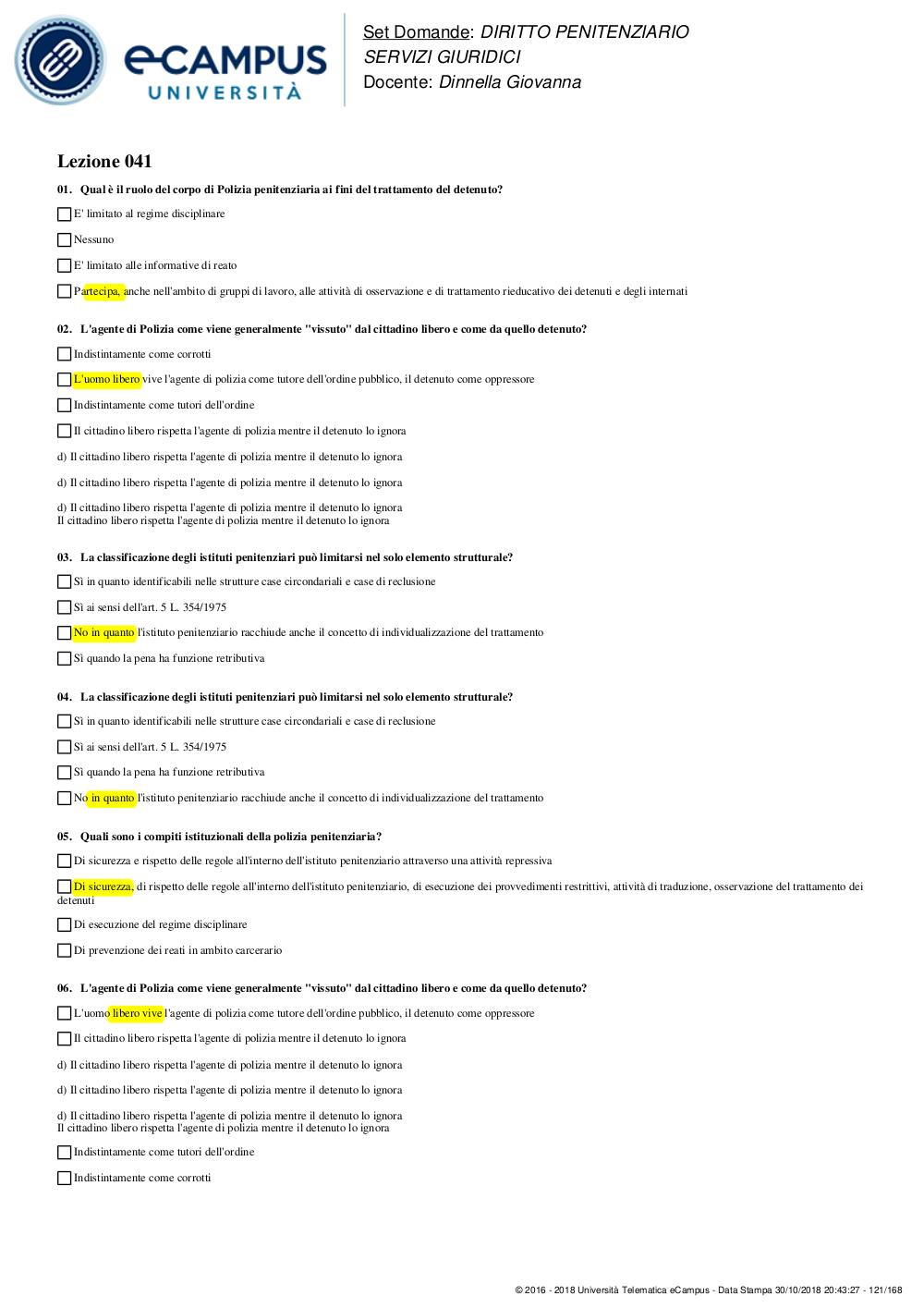 eCAMPUS
UNIVERSITÀ

Set Domande: DIRITTO PENITENZIARIO
SERVIZI GIURIDICI
Docente: Dinnella Giovanna

Lezione 041

01. Qual è il ruolo del corpo di Polizia penitenziaria ai fini del trattamento del detenuto?

E' limitato al regime disciplinare

Nessuno

E' limitato alle informative di reato

Partecipa, anche nell'ambito di gruppi di lavoro, alle attività di osservazione e di trattamento rieducativo dei detenuti e degli internati

02. L'agente di Polizia come viene generalmente "vissuto" dal cittadino libero e come da quello detenuto?

Indistintamente come corrotti

L'uomo libero vive l'agente di polizia come tutore dell'ordine pubblico, il detenuto come oppressore

Indistintamente come tutori dell'ordine

Il cittadino libero rispetta l'agente di polizia mentre il detenuto lo ignora

d) Il cittadino libero rispetta l'agente di polizia mentre il detenuto lo ignora

d) Il cittadino libero rispetta l'agente di polizia mentre il detenuto lo ignora

d) Il cittadino libero rispetta l'agente di polizia mentre il detenuto lo ignora
Il cittadino libero rispetta l'agente di polizia mentre il detenuto lo ignora

03. La classificazione degli istituti penitenziari può limitarsi nel solo elemento strutturale?

Sì in quanto identificabili nelle strutture case circondariali e case di reclusione

Sì ai sensi dell'art. 5 L. 354/1975

No in quanto l'istituto penitenziario racchiude anche il concetto di individualizzazione del trattamento

Sì quando la pena ha funzione retributiva

04. La classificazione degli istituti penitenziari può limitarsi nel solo elemento strutturale?

Sì in quanto identificabili nelle strutture case circondariali e case di reclusione

Sì ai sensi dell'art. 5 L. 354/1975

Sì quando la pena ha funzione retributiva

No in quanto l'istituto penitenziario racchiude anche il concetto di individualizzazione del trattamento

05. Quali sono i compiti istituzionali della polizia penitenziaria?

Di sicurezza e rispetto delle regole all'interno dell'istituto penitenziario attraverso una attività repressiva

Di sicurezza, di rispetto delle regole all'interno dell'istituto penitenziario, di esecuzione dei provvedimenti restrittivi, attività di traduzione, osservazione del trattamento dei detenuti

Di esecuzione del regime disciplinare

Di prevenzione dei reati in ambito carcerario

06. L'agente di Polizia come viene generalmente "vissuto" dal cittadino libero e come da quello detenuto?

L'uomo libero vive l'agente di polizia come tutore dell'ordine pubblico, il detenuto come oppressore

Il cittadino libero rispetta l'agente di polizia mentre il detenuto lo ignora

d) Il cittadino libero rispetta l'agente di polizia mentre il detenuto lo ignora

d) Il cittadino libero rispetta l'agente di polizia mentre il detenuto lo ignora

d) Il cittadino libero rispetta l'agente di polizia mentre il detenuto lo ignora
Il cittadino libero rispetta l'agente di polizia mentre il detenuto lo ignora

Indistintamente come tutori dell'ordine

Indistintamente come corrotti

© 2016 - 2018 Università Telematica eCampus - Data Stampa 30/10/2018 20:43:27 - 121/168